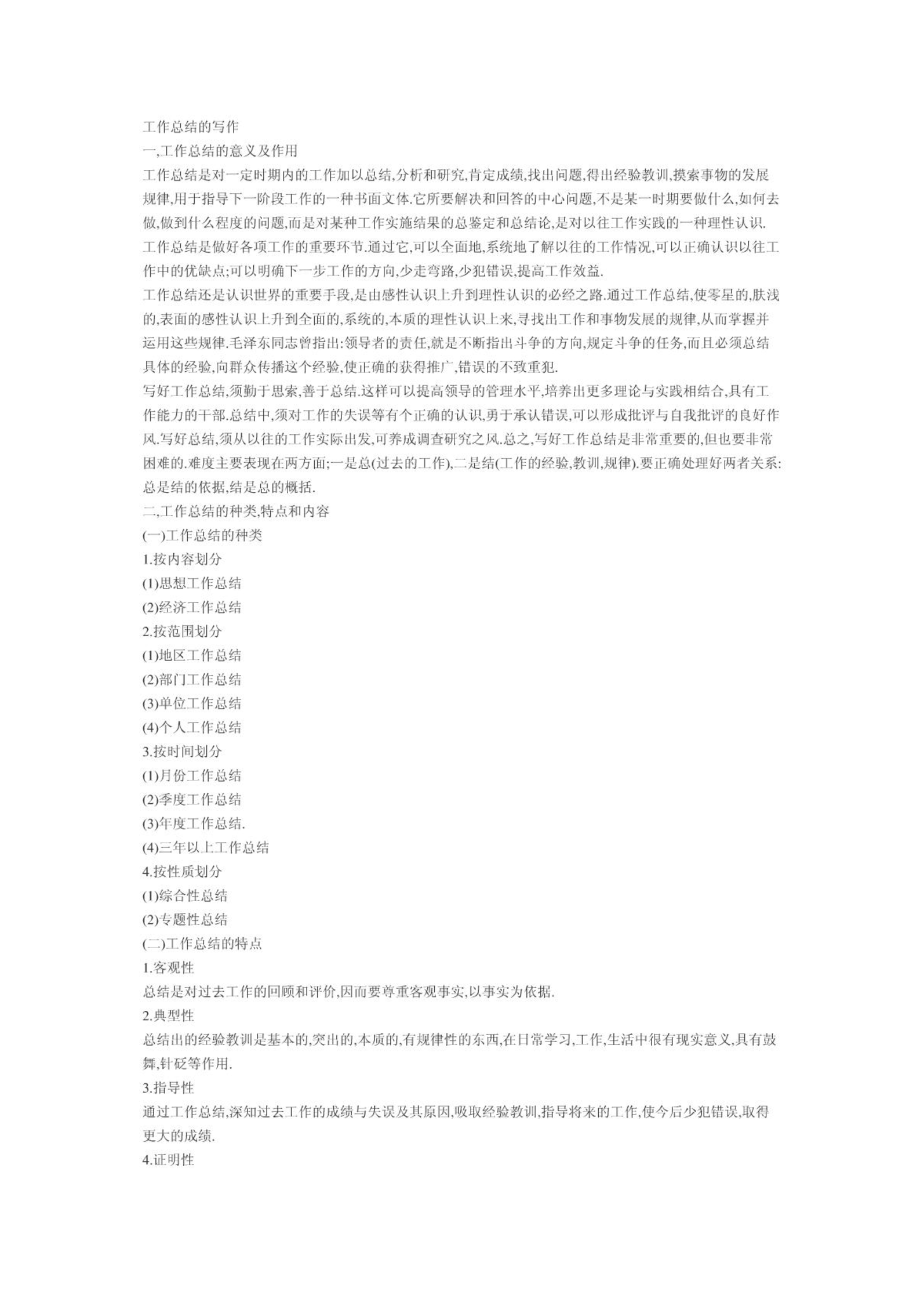 工作总结的写作
一,工作总结的意义及作用
工作总结是对一定时期内的工作加以总结,分析和研究,肯定成绩,找出问题,得出经验教训,摸索事物的发展规律,用于指导下一阶段工作的一种书面文体.它所要解决和回答的中心问题,不是某一时期要做什么,如何去做,做到什么程度的问题,而是对某种工作实施结果的总鉴定和总结论,是对以往工作实践的一种理性认识.
工作总结是做好各项工作的重要环节.通过它,可以全面地,系统地了解以往的工作情况,可以正确认识以往工作中的优缺点;可以明确下一步工作的方向,少走弯路,少犯错误,提高工作效益.
工作总结还是认识世界的重要手段,是由感性认识上升到理性认识的必经之路.通过工作总结,使零星的,肤浅的,表面的感性认识上升到全面的,系统的,本质的理性认识上来,寻找出工作和事物发展的规律,从而掌握并运用这些规律.毛泽东同志曾指出:领导者的责任,就是不断指出斗争的方向,规定斗争的任务,而且必须总结具体的经验,向群众传播这个经验,使正确的获得推广,错误的不致重犯.
写好工作总结,须勤于思索,善于总结.这样可以提高领导的管理水平,培养出更多理论与实践相结合,具有工作能力的干部.总结中,须对工作的失误等有个正确的认识,勇于承认错误,可以形成批评与自我批评的良好作风.写好总结,须从以往的工作实际出发,可养成调查研究之风.总之,写好工作总结是非常重要的,但也要非常困难的.难度主要表现在两方面;一是总(过去的工作),二是结(工作的经验,教训,规律).要正确处理好两者关系:总是结的依据,结是总的概括.
二,工作总结的种类,特点和内容
(一)工作总结的种类
1.按内容划分
(1)思想工作总结
(2)经济工作总结
2.按范围划分
(1)地区工作总结
(2)部门工作总结
(3)单位工作总结
(4)个人工作总结
3.按时间划分
(1)月份工作总结
(2)季度工作总结
(3)年度工作总结.
(4)三年以上工作总结
4.按性质划分
(1)综合性总结
(2)专题性总结
(二)工作总结的特点
1.客观性
总结是对过去工作的回顾和评价,因而要尊重客观事实,以事实为依据.
2.典型性
总结出的经验教训是基本的,突出的,本质的,有规律性的东西,在日常学习,工作,生活中很有现实意义,具有鼓舞,针砭等作用.
3.指导性
通过工作总结,深知过去工作的成绩与失误及其原因,吸取经验教训,指导将来的工作,使今后少犯错误,取得更大的成绩.
4.证明性